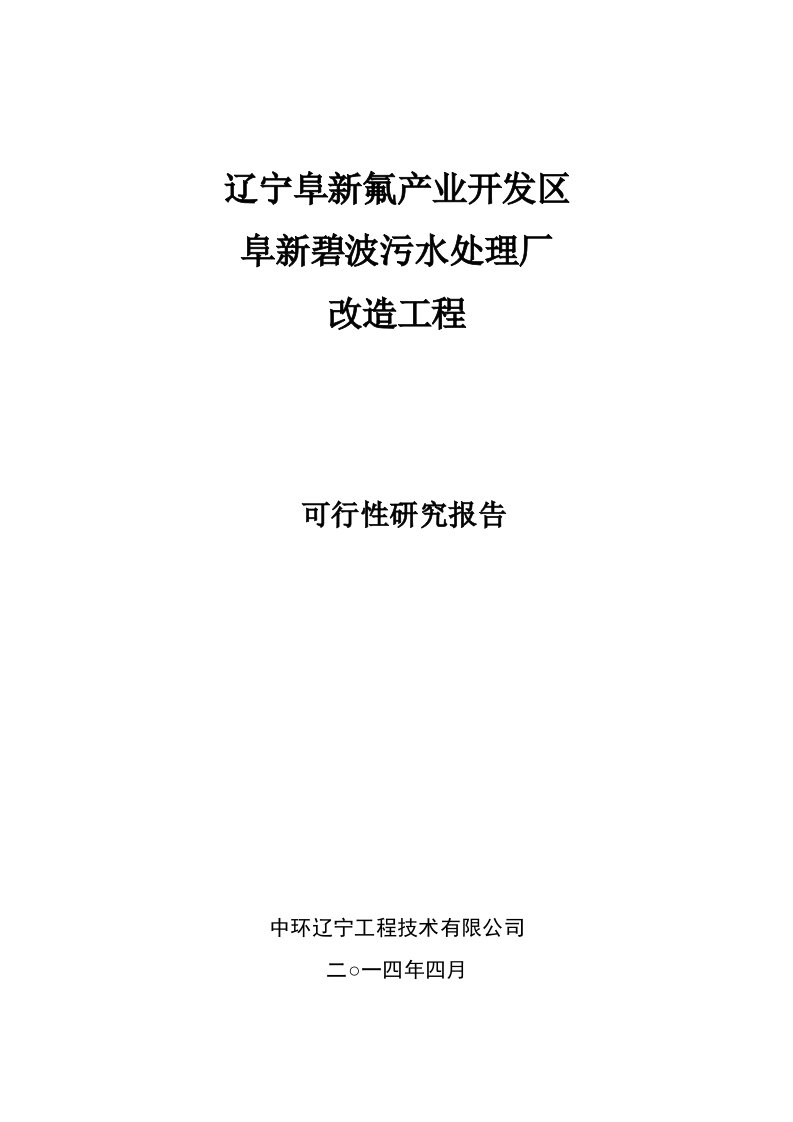 辽宁阜新氟产业开发区
阜新碧波污水处理厂
改造工程

可行性研究报告

中环辽宁工程技术有限公司
二○一四年四月